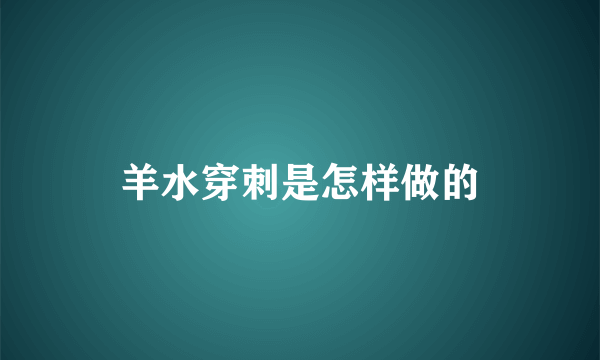 羊水穿刺是怎样做的